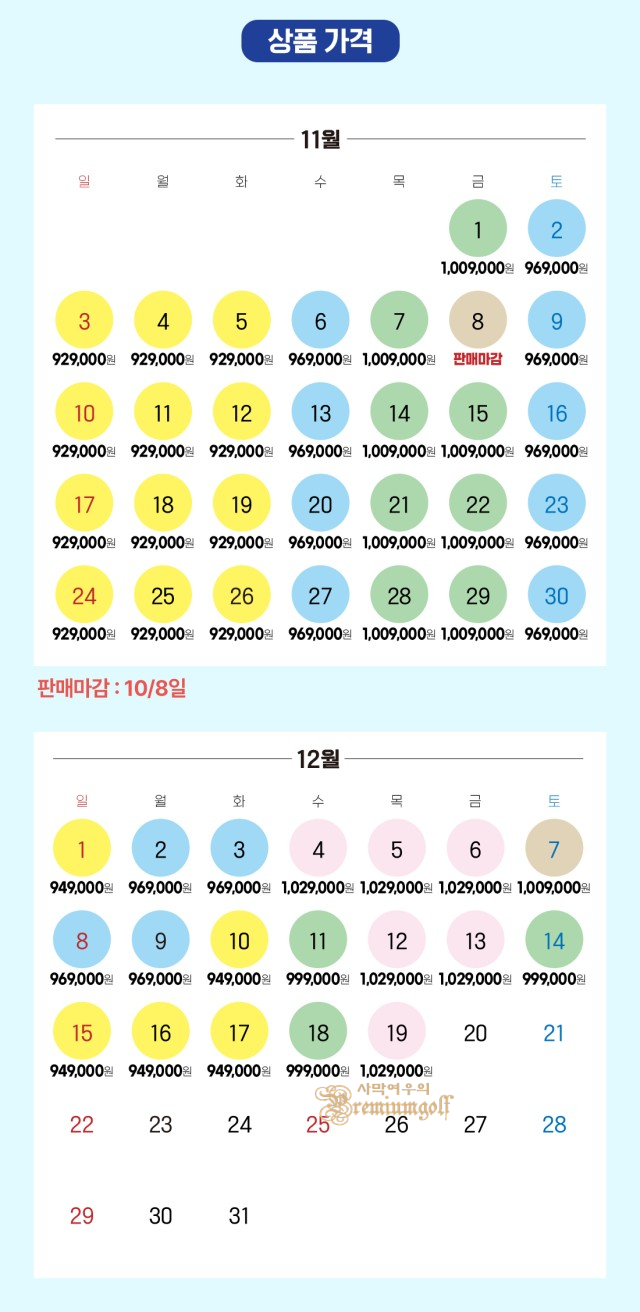 상품 가격

11월

| 일 | 월 | 화 | 수 | 목 | 금 | 토 |
|---|---|---|---|---|---|---|
| | | | | | 1 1,009,000원 | 2 969,000원 |
| 3 929,000원 | 4 929,000원 | 5 929,000원 | 6 969,000원 | 7 1,009,000원 | 8 판매마감 | 9 969,000원 |
| 10 929,000원 | 11 929,000원 | 12 929,000원 | 13 969,000원 | 14 1,009,000원 | 15 1,009,000원 | 16 969,000원 |
| 17 929,000원 | 18 929,000원 | 19 929,000원 | 20 969,000원 | 21 1,009,000원 | 22 1,009,000원 | 23 969,000원 |
| 24 929,000원 | 25 929,000원 | 26 929,000원 | 27 969,000원 | 28 1,009,000원 | 29 1,009,000원 | 30 969,000원 |

판매마감 : 10/8일

12월

| 일 | 월 | 화 | 수 | 목 | 금 | 토 |
|---|---|---|---|---|---|---|
| 1 949,000원 | 2 969,000원 | 3 969,000원 | 4 1,029,000원 | 5 1,029,000원 | 6 1,029,000원 | 7 1,009,000원 |
| 8 969,000원 | 9 969,000원 | 10 949,000원 | 11 999,000원 | 12 1,029,000원 | 13 1,029,000원 | 14 999,000원 |
| 15 949,000원 | 16 949,000원 | 17 949,000원 | 18 999,000원 | 19 1,029,000원 | 20 | 21 |
| 22 | 23 | 24 | 25 | 26 | 27 | 28 |
| 29 | 30 | 31 | | | | |

사막여우의 Premiumgolf